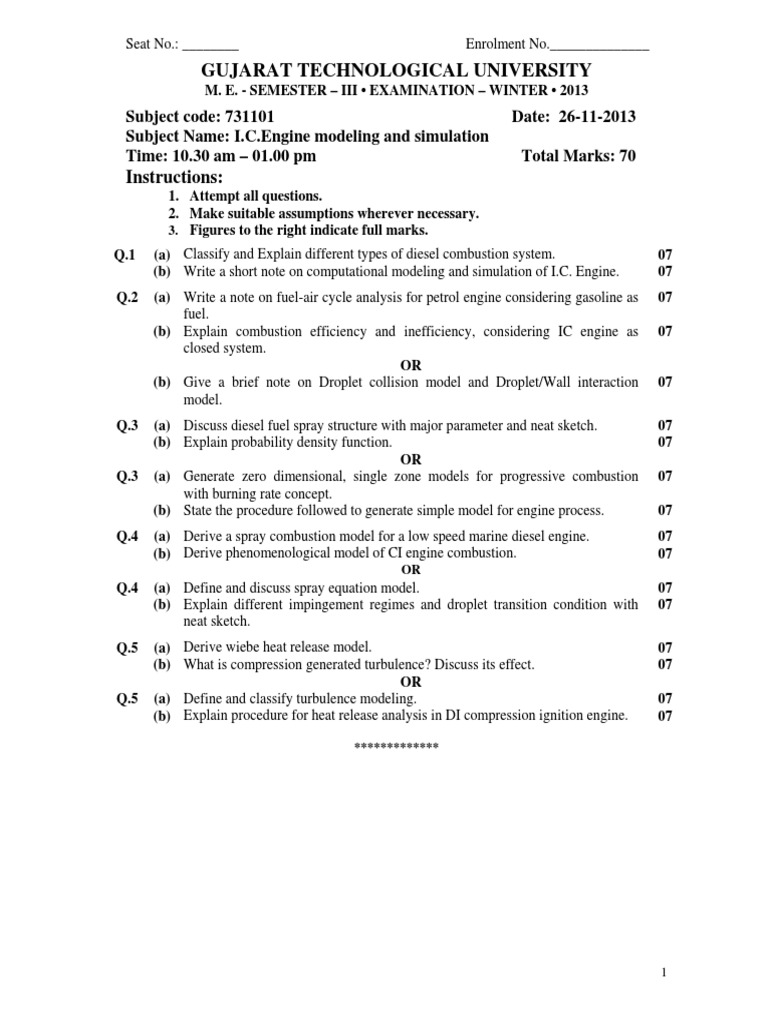 Seat No.: ________ Enrolment No.______________

GUJARAT TECHNOLOGICAL UNIVERSITY
M. E. - SEMESTER – III • EXAMINATION – WINTER • 2013

Subject code: 731101 Date: 26-11-2013
Subject Name: I.C.Engine modeling and simulation
Time: 10.30 am – 01.00 pm Total Marks: 70
Instructions:
1. Attempt all questions.
2. Make suitable assumptions wherever necessary.
3. Figures to the right indicate full marks.

Q.1 (a) Classify and Explain different types of diesel combustion system. 07
(b) Write a short note on computational modeling and simulation of I.C. Engine. 07

Q.2 (a) Write a note on fuel-air cycle analysis for petrol engine considering gasoline as fuel. 07
(b) Explain combustion efficiency and inefficiency, considering IC engine as closed system. 07
OR
(b) Give a brief note on Droplet collision model and Droplet/Wall interaction model. 07

Q.3 (a) Discuss diesel fuel spray structure with major parameter and neat sketch. 07
(b) Explain probability density function. 07
OR
Q.3 (a) Generate zero dimensional, single zone models for progressive combustion with burning rate concept. 07
(b) State the procedure followed to generate simple model for engine process. 07

Q.4 (a) Derive a spray combustion model for a low speed marine diesel engine. 07
(b) Derive phenomenological model of CI engine combustion. 07
OR
Q.4 (a) Define and discuss spray equation model. 07
(b) Explain different impingement regimes and droplet transition condition with neat sketch. 07

Q.5 (a) Derive wiebe heat release model. 07
(b) What is compression generated turbulence? Discuss its effect. 07
OR
Q.5 (a) Define and classify turbulence modeling. 07
(b) Explain procedure for heat release analysis in DI compression ignition engine. 07

*************

1